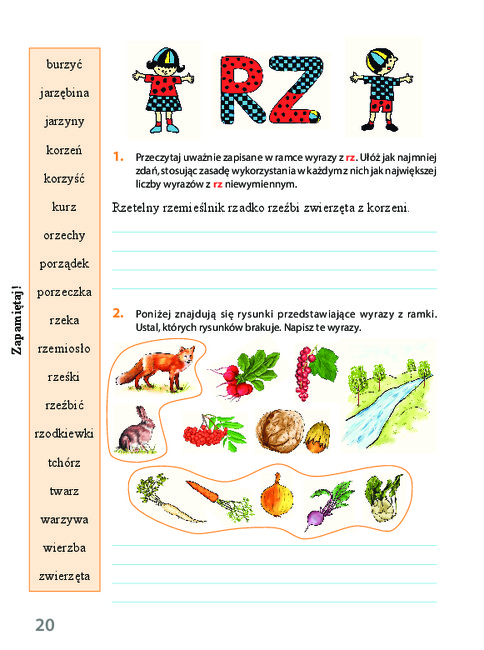 Zapamiętaj!

burzyć
jarzębina
jarzyny
korzeń
korzyść
kurz
orzechy
porządek
porzeczka
rzeka
rzemiosło
rześki
rzeźbić
rzodkiewki
tchórz
twarz
warzywa
wierzba
zwierzęta

RZ

1. Przeczytaj uważnie zapisane w ramce wyrazy z rz. Ułóż jak najmniej zdań, stosując zasadę wykorzystania w każdym z nich jak największej liczby wyrazów z rz niewymiennym.

Rzetelny rzemieślnik rzadko rzeźbi zwierzęta z korzeni.

2. Poniżej znajdują się rysunki przedstawiające wyrazy z ramki. Ustal, których rysunków brakuje. Napisz te wyrazy.

20